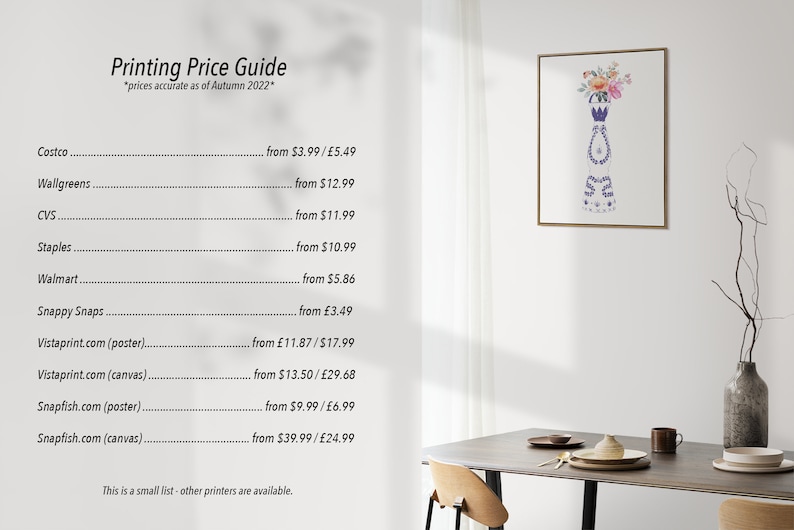 Printing Price Guide
*prices accurate as of Autumn 2022*

Costco from $3.99 / £5.49

Wallgreens from $12.99

CVS from $11.99

Staples from $10.99

Walmart from $5.86

Snappy Snaps from £3.49

Vistaprint.com (poster) from £11.87 / $17.99

Vistaprint.com (canvas) from $13.50 / £29.68

Snapfish.com (poster) from $9.99 / £6.99

Snapfish.com (canvas) from $39.99 / £24.99

This is a small list - other printers are available.